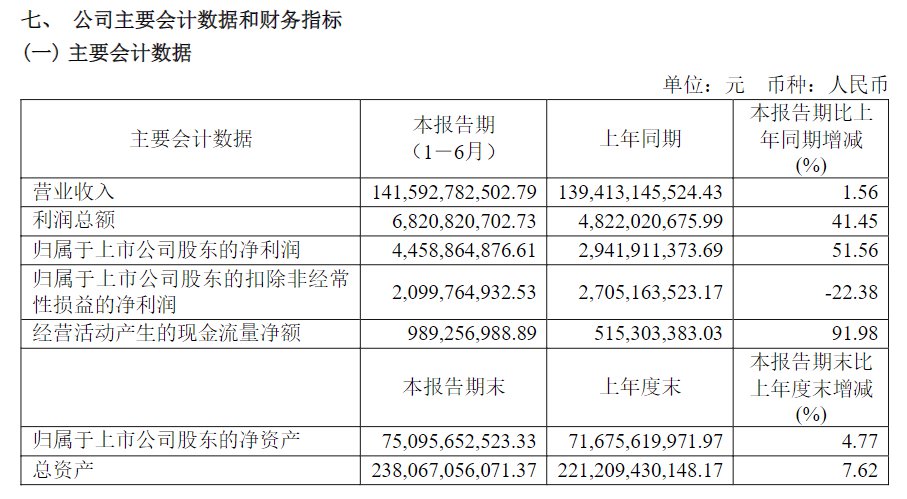 七、 公司主要会计数据和财务指标

(一) 主要会计数据

单位：元 币种：人民币

| 主要会计数据 | 本报告期（1－6月） | 上年同期 | 本报告期比上年同期增减(%) |
|---|---|---|---|
| 营业收入 | 141,592,782,502.79 | 139,413,145,524.43 | 1.56 |
| 利润总额 | 6,820,820,702.73 | 4,822,020,675.99 | 41.45 |
| 归属于上市公司股东的净利润 | 4,458,864,876.61 | 2,941,911,373.69 | 51.56 |
| 归属于上市公司股东的扣除非经常性损益的净利润 | 2,099,764,932.53 | 2,705,163,523.17 | -22.38 |
| 经营活动产生的现金流量净额 | 989,256,988.89 | 515,303,383.03 | 91.98 |
|  | 本报告期末 | 上年度末 | 本报告期末比上年度末增减(%) |
| 归属于上市公司股东的净资产 | 75,095,652,523.33 | 71,675,619,971.97 | 4.77 |
| 总资产 | 238,067,056,071.37 | 221,209,430,148.17 | 7.62 |